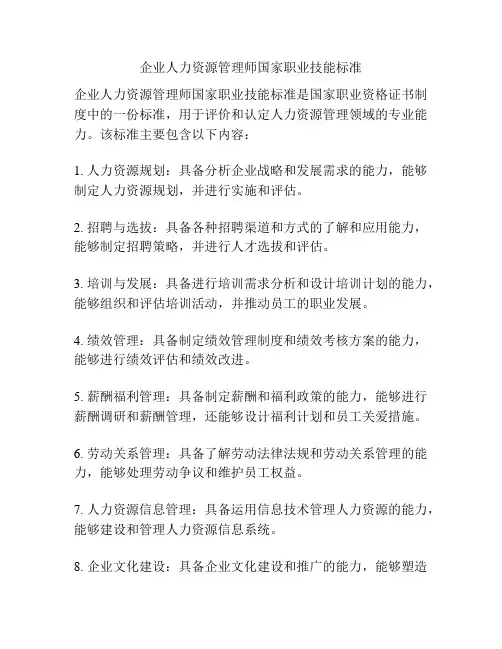 企业人力资源管理师国家职业技能标准

企业人力资源管理师国家职业技能标准是国家职业资格证书制度中的一份标准，用于评价和认定人力资源管理领域的专业能力。该标准主要包含以下内容：

1. 人力资源规划：具备分析企业战略和发展需求的能力，能够制定人力资源规划，并进行实施和评估。

2. 招聘与选拔：具备各种招聘渠道和方式的了解和应用能力，能够制定招聘策略，并进行人才选拔和评估。

3. 培训与发展：具备进行培训需求分析和设计培训计划的能力，能够组织和评估培训活动，并推动员工的职业发展。

4. 绩效管理：具备制定绩效管理制度和绩效考核方案的能力，能够进行绩效评估和绩效改进。

5. 薪酬福利管理：具备制定薪酬和福利政策的能力，能够进行薪酬调研和薪酬管理，还能够设计福利计划和员工关爱措施。

6. 劳动关系管理：具备了解劳动法律法规和劳动关系管理的能力，能够处理劳动争议和维护员工权益。

7. 人力资源信息管理：具备运用信息技术管理人力资源的能力，能够建设和管理人力资源信息系统。

8. 企业文化建设：具备企业文化建设和推广的能力，能够塑造